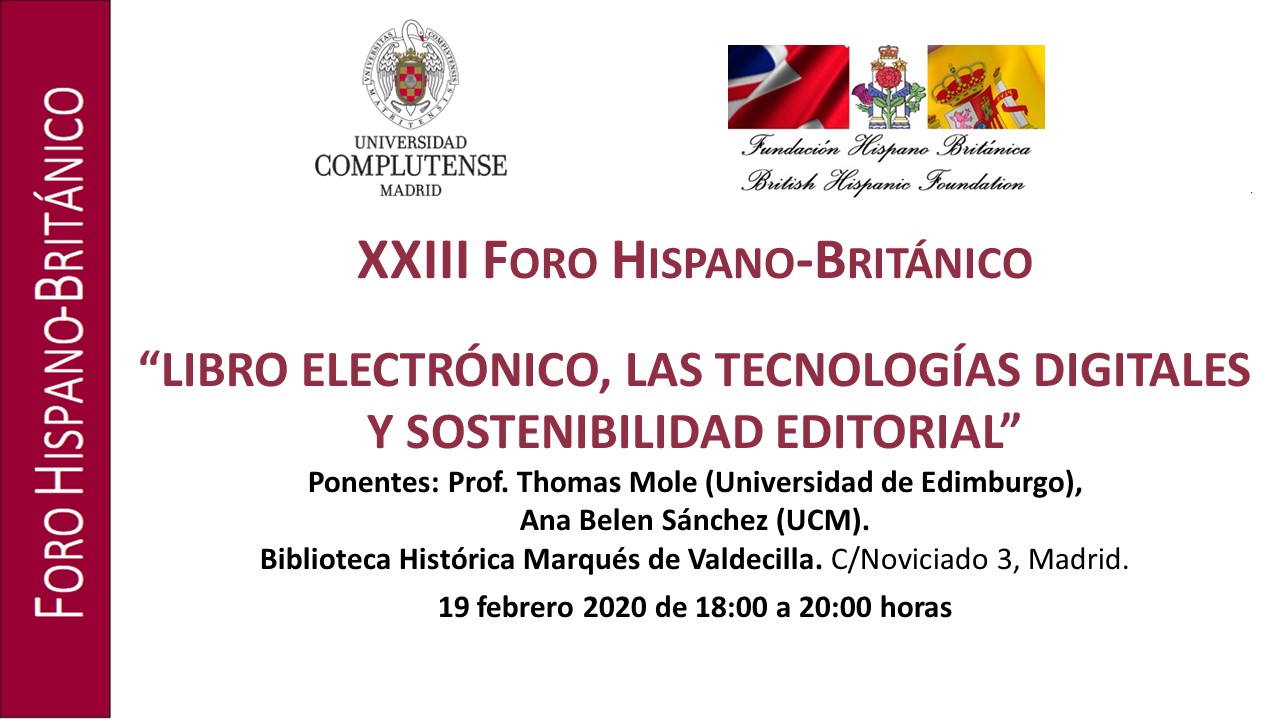 FORO HISPANO-BRITÁNICO

UNIVERSIDAD
COMPLUTENSE
MADRID

Fundación Hispano Británica
British Hispanic Foundation

XXIII FORO HISPANO-BRITÁNICO

"LIBRO ELECTRÓNICO, LAS TECNOLOGÍAS DIGITALES Y SOSTENIBILIDAD EDITORIAL"

Ponentes: Prof. Thomas Mole (Universidad de Edimburgo),
Ana Belen Sánchez (UCM).
Biblioteca Histórica Marqués de Valdecilla. C/Noviciado 3, Madrid.

19 febrero 2020 de 18:00 a 20:00 horas